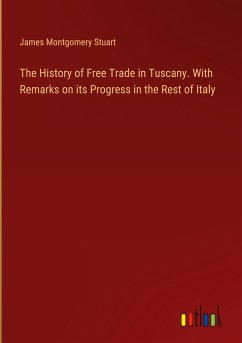 James Montgomery Stuart

The History of Free Trade in Tuscany. With Remarks on its Progress in the Rest of Italy

outlook